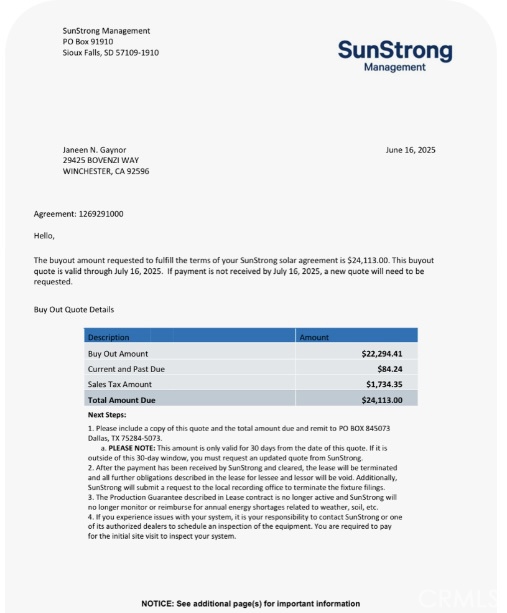 SunStrong Management
PO Box 91910
Sioux Falls, SD 57109-1910

SunStrong
Management

Janeen N. Gaynor
29425 BOVENZI WAY
WINCHESTER, CA 92596

June 16, 2025

Agreement: 1269291000

Hello,

The buyout amount requested to fulfill the terms of your SunStrong solar agreement is $24,113.00. This buyout quote is valid through July 16, 2025. If payment is not received by July 16, 2025, a new quote will need to be requested.

Buy Out Quote Details

| Description | Amount |
|---|---|
| Buy Out Amount | $22,294.41 |
| Current and Past Due | $84.24 |
| Sales Tax Amount | $1,734.35 |
| Total Amount Due | $24,113.00 |

Next Steps:

1. Please include a copy of this quote and the total amount due and remit to PO BOX 845073 Dallas, TX 75284-5073.
a. PLEASE NOTE: This amount is only valid for 30 days from the date of this quote. If it is outside of this 30-day window, you must request an updated quote from SunStrong.
2. After the payment has been received by SunStrong and cleared, the lease will be terminated and all further obligations described in the lease for lessee and lessor will be void. Additionally, SunStrong will submit a request to the local recording office to terminate the fixture filings.
3. The Production Guarantee described in Lease contract is no longer active and SunStrong will no longer monitor or reimburse for annual energy shortages related to weather, soil, etc.
4. If you experience issues with your system, it is your responsibility to contact SunStrong or one of its authorized dealers to schedule an inspection of the equipment. You are required to pay for the initial site visit to inspect your system.

NOTICE: See additional page(s) for important information

CRMLS